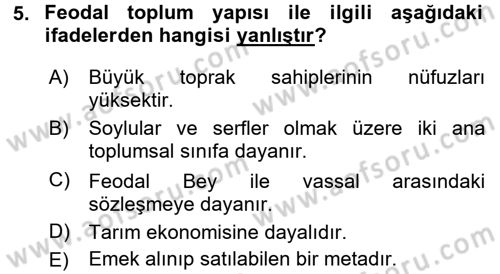 5. Feodal toplum yapısı ile ilgili aşağıdaki ifadelerden hangisi yanlıştır?

A) Büyük toprak sahiplerinin nüfuzları yüksektir.

B) Soylular ve serfler olmak üzere iki ana toplumsal sınıfa dayanır.

C) Feodal Bey ile vassal arasındaki sözleşmeye dayanır.

D) Tarım ekonomisine dayalıdır.

E) Emek alınıp satılabilen bir metadır.

www.aofsoru.com